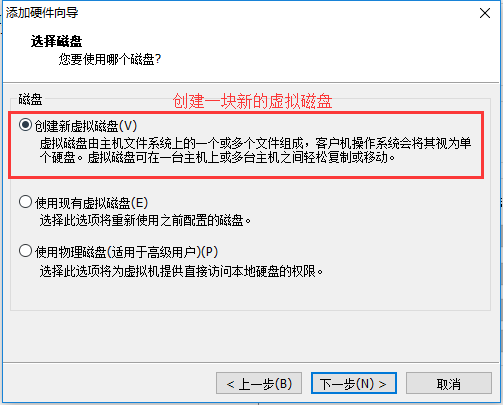 添加硬件向导

选择磁盘
您要使用哪个磁盘?

磁盘

创建一块新的虚拟磁盘

创建新虚拟磁盘(V)
虚拟磁盘由主机文件系统上的一个或多个文件组成，客户机操作系统会将其视为单个硬盘。虚拟磁盘可在一台主机上或多台主机之间轻松复制或移动。

使用现有虚拟磁盘(E)
选择此选项将重新使用之前配置的磁盘。

使用物理磁盘(适用于高级用户)(P)
选择此选项将为虚拟机提供直接访问本地硬盘的权限。

< 上一步(B)
下一步(N) >
取消